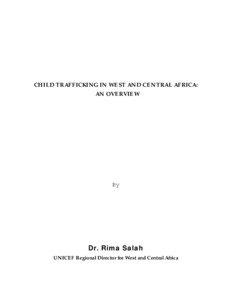 CHILD TRAFFICKING IN WEST AND CENTRAL AFRICA: AN OVERVIEW

by

Dr. Rima Salah

UNICEF Regional Director for West and Central Africa